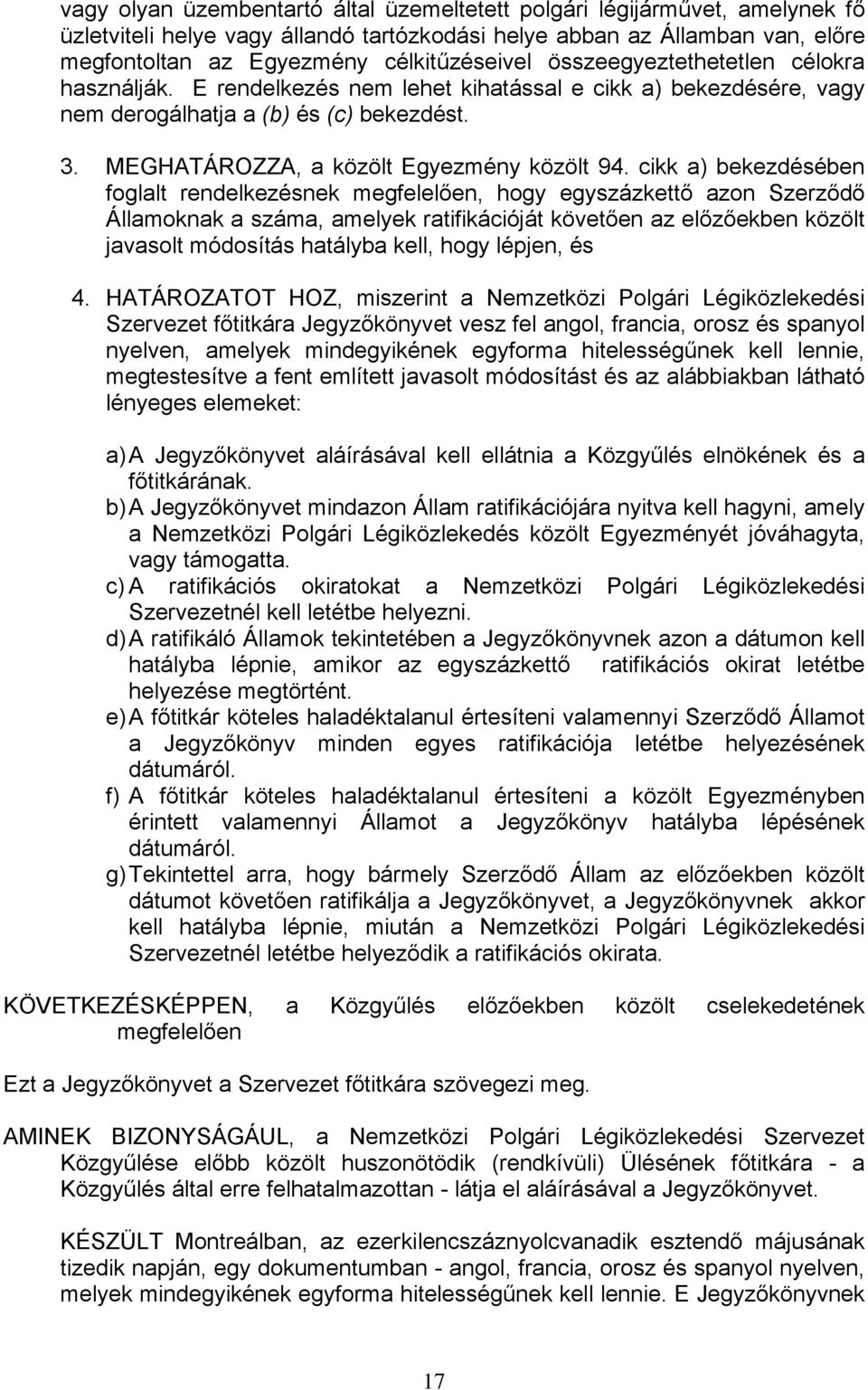 vagy olyan üzembentartó által üzemeltetett polgári légijárművet, amelynek fő üzletviteli helye vagy állandó tartózkodási helye abban az Államban van, előre megfontoltan az Egyezmény célkitűzéseivel összeegyeztethetetlen célokra használják. E rendelkezés nem lehet kihatással e cikk a) bekezdésére, vagy nem derogálhatja a (b) és (c) bekezdést.

3. MEGHATÁROZZA, a közölt Egyezmény közölt 94. cikk a) bekezdésében foglalt rendelkezésnek megfelelően, hogy egyszázkettő azon Szerződő Államoknak a száma, amelyek ratifikációját követően az előzőekben közölt javasolt módosítás hatályba kell, hogy lépjen, és

4. HATÁROZATOT HOZ, miszerint a Nemzetközi Polgári Légiközlekedési Szervezet főtitkára Jegyzőkönyvet vesz fel angol, francia, orosz és spanyol nyelven, amelyek mindegyikének egyforma hitelességűnek kell lennie, megtestesítve a fent említett javasolt módosítást és az alábbiakban látható lényeges elemeket:

a) A Jegyzőkönyvet aláírásával kell ellátnia a Közgyűlés elnökének és a főtitkárának.
b) A Jegyzőkönyvet mindazon Állam ratifikációjára nyitva kell hagyni, amely a Nemzetközi Polgári Légiközlekedés közölt Egyezményét jóváhagyta, vagy támogatta.
c) A ratifikációs okiratokat a Nemzetközi Polgári Légiközlekedési Szervezetnél kell letétbe helyezni.
d) A ratifikáló Államok tekintetében a Jegyzőkönyvnek azon a dátumon kell hatályba lépnie, amikor az egyszázkettő ratifikációs okirat letétbe helyezése megtörtént.
e) A főtitkár köteles haladéktalanul értesíteni valamennyi Szerződő Államot a Jegyzőkönyv minden egyes ratifikációja letétbe helyezésének dátumáról.
f) A főtitkár köteles haladéktalanul értesíteni a közölt Egyezményben érintett valamennyi Államot a Jegyzőkönyv hatályba lépésének dátumáról.
g) Tekintettel arra, hogy bármely Szerződő Állam az előzőekben közölt dátumot követően ratifikálja a Jegyzőkönyvet, a Jegyzőkönyvnek akkor kell hatályba lépnie, miután a Nemzetközi Polgári Légiközlekedési Szervezetnél letétbe helyeződik a ratifikációs okirata.

KÖVETKEZÉSKÉPPEN, a Közgyűlés előzőekben közölt cselekedetének megfelelően

Ezt a Jegyzőkönyvet a Szervezet főtitkára szövegezi meg.

AMINEK BIZONYSÁGÁUL, a Nemzetközi Polgári Légiközlekedési Szervezet Közgyűlése előbb közölt huszonötödik (rendkívüli) Ülésének főtitkára - a Közgyűlés által erre felhatalmazottan - látja el aláírásával a Jegyzőkönyvet.

KÉSZÜLT Montreálban, az ezerkilencszáznyolcvanadik esztendő májusának tizedik napján, egy dokumentumban - angol, francia, orosz és spanyol nyelven, melyek mindegyikének egyforma hitelességűnek kell lennie. E Jegyzőkönyvnek

17